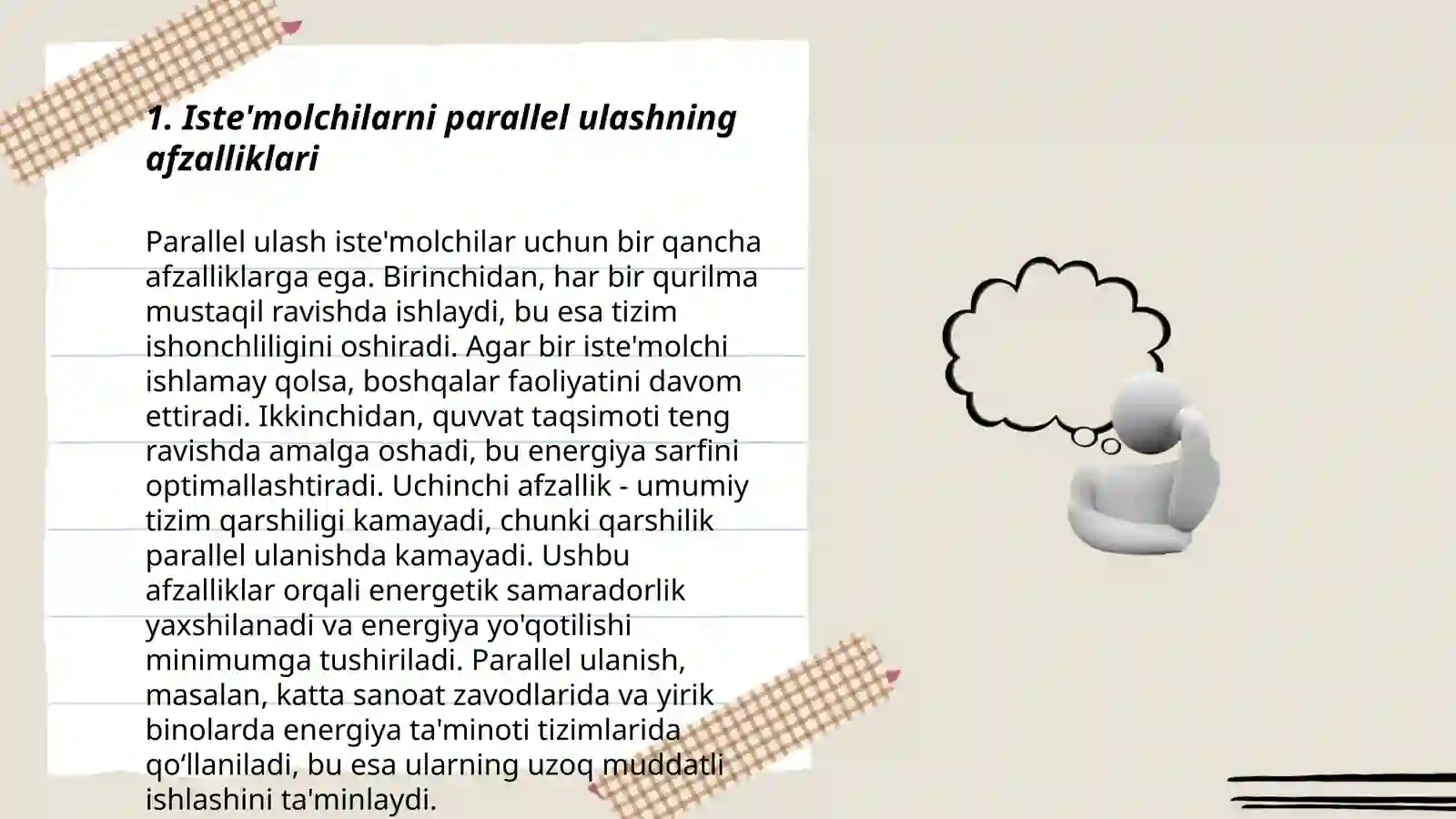 1. Iste'molchilarni parallel ulashning afzalliklari

Parallel ulash iste'molchilar uchun bir qancha afzalliklarga ega. Birinchidan, har bir qurilma mustaqil ravishda ishlaydi, bu esa tizim ishonchliligini oshiradi. Agar bir iste'molchi ishlamay qolsa, boshqalar faoliyatini davom ettiradi. Ikkinchidan, quvvat taqsimoti teng ravishda amalga oshadi, bu energiya sarfini optimallashtiradi. Uchinchi afzallik - umumiy tizim qarshiligi kamayadi, chunki qarshilik parallel ulanishda kamayadi. Ushbu afzalliklar orqali energetik samaradorlik yaxshilanadi va energiya yo'qotilishi minimumga tushiriladi. Parallel ulanish, masalan, katta sanoat zavodlarida va yirik binolarda energiya ta'minoti tizimlarida qo‘llaniladi, bu esa ularning uzoq muddatli ishlashini ta'minlaydi.